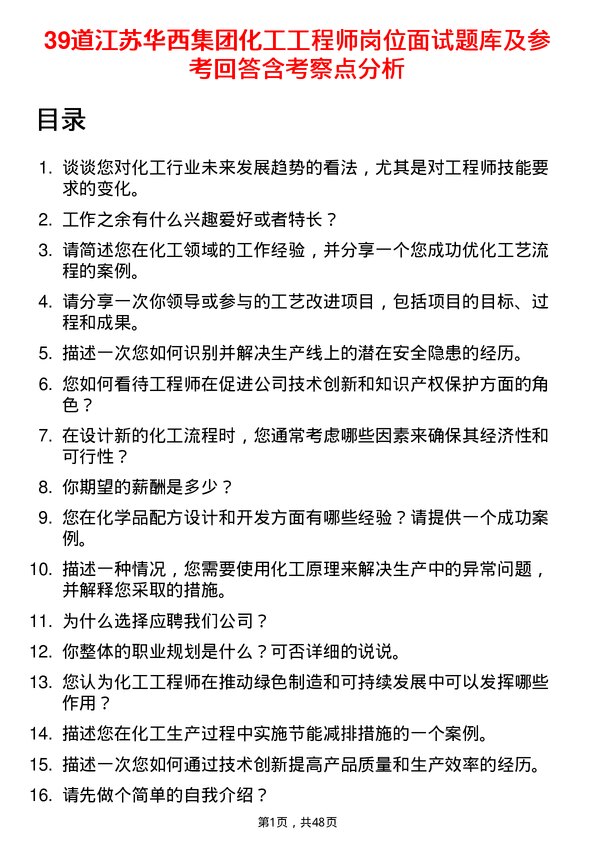 39道江苏华西集团化工工程师岗位面试题库及参考回答含考察点分析

目录

1. 谈谈您对化工行业未来发展趋势的看法，尤其是对工程师技能要求的变化。
2. 工作之余有什么兴趣爱好或者特长？
3. 请简述您在化工领域的工作经验，并分享一个您成功优化工艺流程的案例。
4. 请分享一次你领导或参与的工艺改进项目，包括项目的目标、过程和成果。
5. 描述一次您如何识别并解决生产线上的潜在安全隐患的经历。
6. 您如何看待工程师在促进公司技术创新和知识产权保护方面的角色？
7. 在设计新的化工流程时，您通常考虑哪些因素来确保其经济性和可行性？
8. 你期望的薪酬是多少？
9. 您在化学品配方设计和开发方面有哪些经验？请提供一个成功案例。
10. 描述一种情况，您需要使用化工原理来解决生产中的异常问题，并解释您采取的措施。
11. 为什么选择应聘我们公司？
12. 你整体的职业规划是什么？可否详细的说说。
13. 您认为化工工程师在推动绿色制造和可持续发展中可以发挥哪些作用？
14. 描述您在化工生产过程中实施节能减排措施的一个案例。
15. 描述一次您如何通过技术创新提高产品质量和生产效率的经历。
16. 请先做个简单的自我介绍？

第1页，共48页